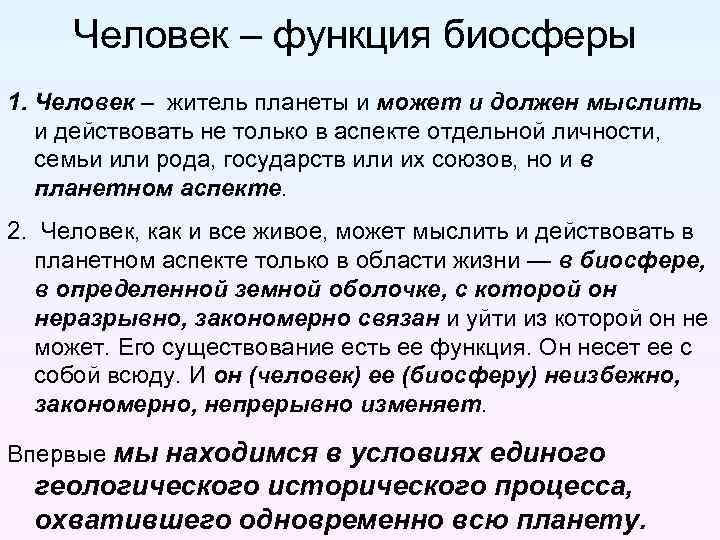 Человек – функция биосферы

1. Человек – житель планеты и может и должен мыслить и действовать не только в аспекте отдельной личности, семьи или рода, государств или их союзов, но и в планетном аспекте.

2. Человек, как и все живое, может мыслить и действовать в планетном аспекте только в области жизни — в биосфере, в определенной земной оболочке, с которой он неразрывно, закономерно связан и уйти из которой он не может. Его существование есть ее функция. Он несет ее с собой всюду. И он (человек) ее (биосферу) неизбежно, закономерно, непрерывно изменяет.

Впервые мы находимся в условиях единого геологического исторического процесса, охватившего одновременно всю планету.